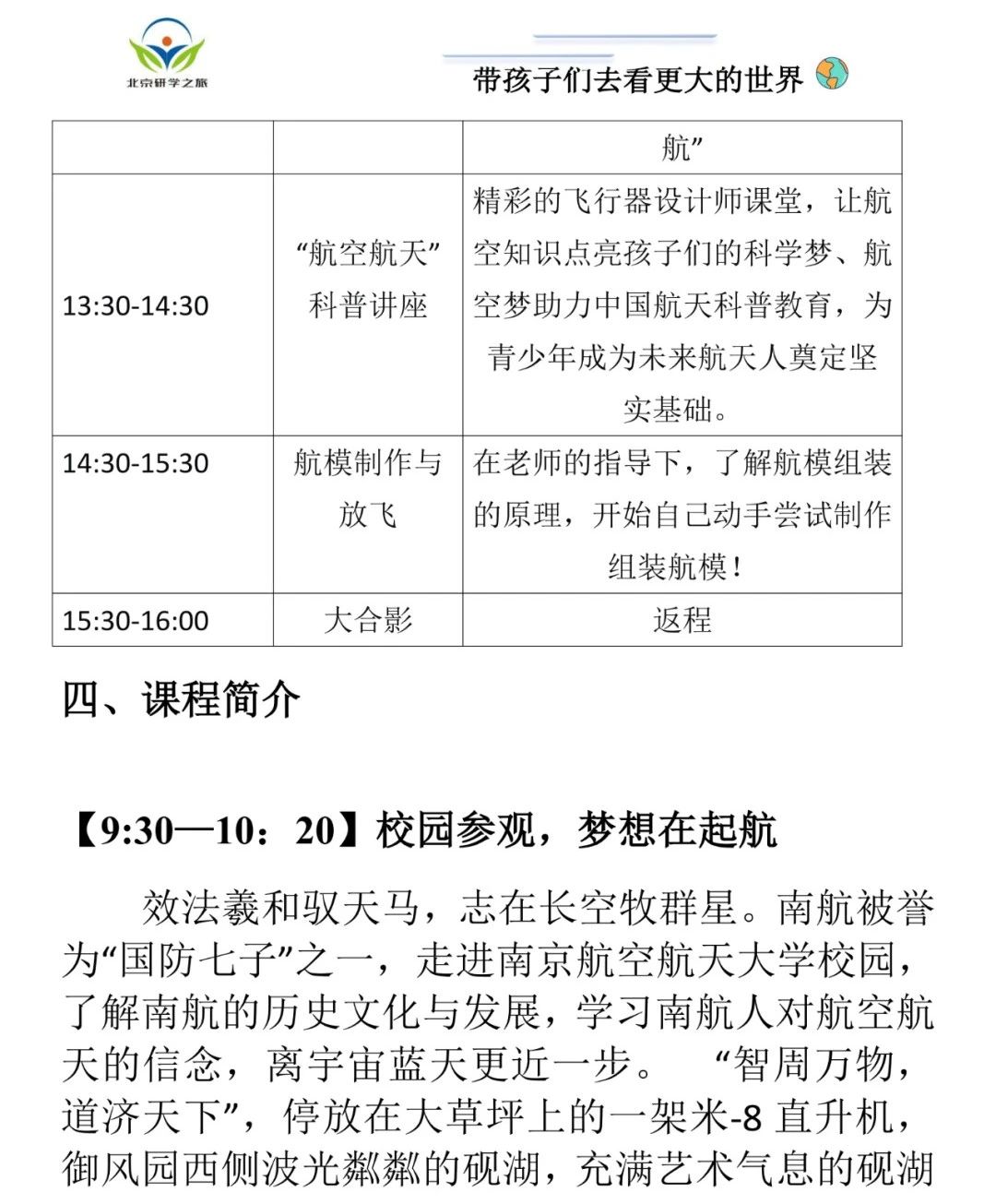 北京研学之旅

带孩子们去看更大的世界

|  |  | 航” |
|---|---|---|
| 13:30-14:30 | “航空航天”科普讲座 | 精彩的飞行器设计师课堂，让航空知识点亮孩子们的科学梦、航空梦助力中国航天科普教育，为青少年成为未来航天人奠定坚实基础。 |
| 14:30-15:30 | 航模制作与放飞 | 在老师的指导下，了解航模组装的原理，开始自己动手尝试制作组装航模！ |
| 15:30-16:00 | 大合影 | 返程 |

四、课程简介

【9:30—10：20】校园参观，梦想在起航

效法羲和驭天马，志在长空牧群星。南航被誉为“国防七子”之一，走进南京航空航天大学校园，了解南航的历史文化与发展，学习南航人对航空航天的信念，离宇宙蓝天更近一步。 “智周万物，道济天下”，停放在大草坪上的一架米-8 直升机，御风园西侧波光粼粼的砚湖，充满艺术气息的砚湖